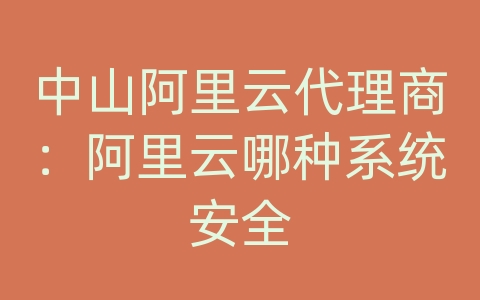 中山阿里云代理商：阿里云哪种系统安全